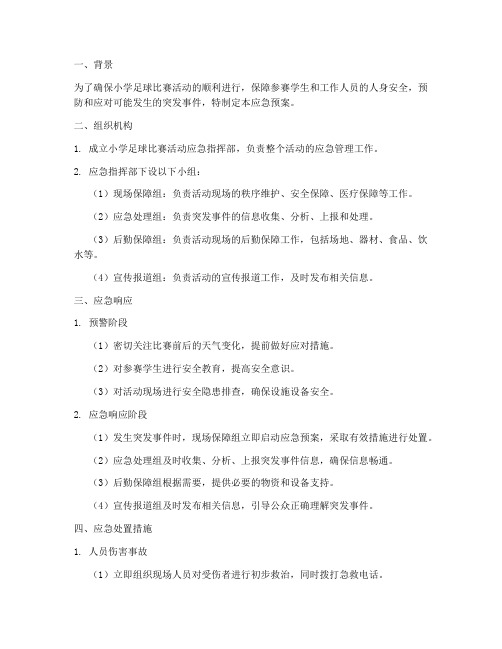 一、背景

为了确保小学足球比赛活动的顺利进行，保障参赛学生和工作人员的人身安全，预防和应对可能发生的突发事件，特制定本应急预案。

二、组织机构

1. 成立小学足球比赛活动应急指挥部，负责整个活动的应急管理工作。

2. 应急指挥部下设以下小组：

（1）现场保障组：负责活动现场的秩序维护、安全保障、医疗保障等工作。

（2）应急处理组：负责突发事件的信息收集、分析、上报和处理。

（3）后勤保障组：负责活动现场的后勤保障工作，包括场地、器材、食品、饮水等。

（4）宣传报道组：负责活动的宣传报道工作，及时发布相关信息。

三、应急响应

1. 预警阶段

（1）密切关注比赛前后的天气变化，提前做好应对措施。

（2）对参赛学生进行安全教育，提高安全意识。

（3）对活动现场进行安全隐患排查，确保设施设备安全。

2. 应急响应阶段

（1）发生突发事件时，现场保障组立即启动应急预案，采取有效措施进行处置。

（2）应急处理组及时收集、分析、上报突发事件信息，确保信息畅通。

（3）后勤保障组根据需要，提供必要的物资和设备支持。

（4）宣传报道组及时发布相关信息，引导公众正确理解突发事件。

四、应急处置措施

1. 人员伤害事故

（1）立即组织现场人员对受伤者进行初步救治，同时拨打急救电话。